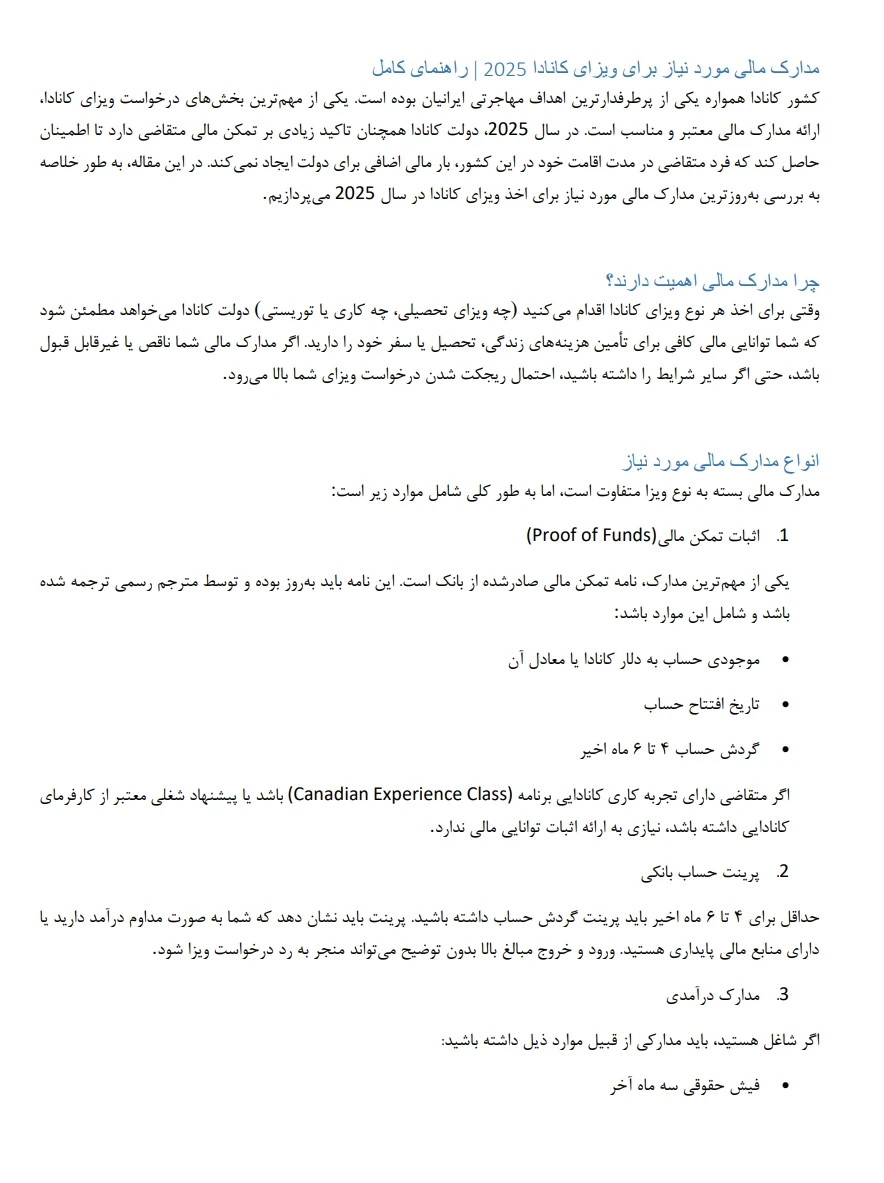 مدارک مالی مورد نیاز برای ویزای کانادا 2025 | راهنمای کامل

کشور کانادا همواره یکی از پرطرفدارترین اهداف مهاجرتی ایرانیان بوده است. یکی از مهم‌ترین بخش‌های درخواست ویزای کانادا، ارائه مدارک مالی معتبر و مناسب است. در سال 2025، دولت کانادا همچنان تاکید زیادی بر تمکن مالی متقاضی دارد تا اطمینان حاصل کند که فرد متقاضی در مدت اقامت خود در این کشور، بار مالی اضافی برای دولت ایجاد نمی‌کند. در این مقاله، به طور خلاصه به بررسی به‌روزترین مدارک مالی مورد نیاز برای اخذ ویزای کانادا در سال 2025 می‌پردازیم.

چرا مدارک مالی اهمیت دارند؟

وقتی برای اخذ هر نوع ویزای کانادا اقدام می‌کنید (چه ویزای تحصیلی، چه کاری یا توریستی) دولت کانادا می‌خواهد مطمئن شود که شما توانایی مالی کافی برای تأمین هزینه‌های زندگی، تحصیل یا سفر خود را دارید. اگر مدارک مالی شما ناقص یا غیرقابل قبول باشد، حتی اگر سایر شرایط را داشته باشید، احتمال ریجکت شدن درخواست ویزای شما بالا می‌رود.

انواع مدارک مالی مورد نیاز

مدارک مالی بسته به نوع ویزا متفاوت است، اما به طور کلی شامل موارد زیر است:

1. اثبات تمکن مالی(Proof of Funds)

یکی از مهم‌ترین مدارک، نامه تمکن مالی صادرشده از بانک است. این نامه باید به‌روز بوده و توسط مترجم رسمی ترجمه شده باشد و شامل این موارد باشد:

• موجودی حساب به دلار کانادا یا معادل آن
• تاریخ افتتاح حساب
• گردش حساب ۴ تا ۶ ماه اخیر

اگر متقاضی دارای تجربه کاری کانادایی برنامه (Canadian Experience Class) باشد یا پیشنهاد شغلی معتبر از کارفرمای کانادایی داشته باشد، نیازی به ارائه اثبات توانایی مالی ندارد.

2. پرینت حساب بانکی

حداقل برای ۴ تا ۶ ماه اخیر باید پرینت گردش حساب داشته باشید. پرینت باید نشان دهد که شما به صورت مداوم درآمد دارید یا دارای منابع مالی پایداری هستید. ورود و خروج مبالغ بالا بدون توضیح می‌تواند منجر به رد درخواست ویزا شود.

3. مدارک درآمدی

اگر شاغل هستید، باید مدارکی از قبیل موارد ذیل داشته باشید:

• فیش حقوقی سه ماه آخر